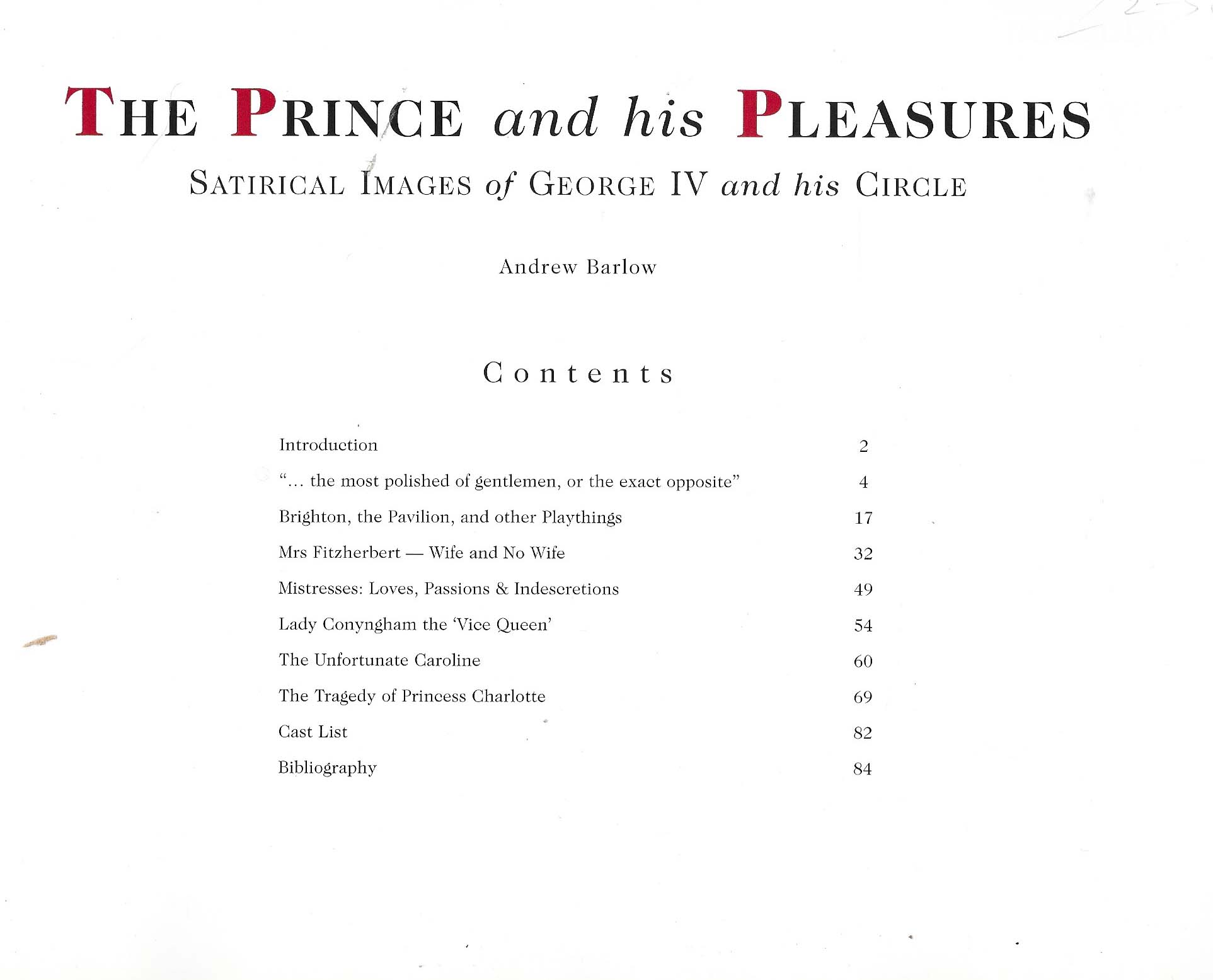 THE PRINCE and his PLEASURES

SATIRICAL IMAGES of GEORGE IV and his CIRCLE

Andrew Barlow

Contents

| | |
|---|---|
| Introduction | 2 |
| "... the most polished of gentlemen, or the exact opposite" | 4 |
| Brighton, the Pavilion, and other Playthings | 17 |
| Mrs Fitzherbert — Wife and No Wife | 32 |
| Mistresses: Loves, Passions & Indescretions | 49 |
| Lady Conyngham the 'Vice Queen' | 54 |
| The Unfortunate Caroline | 60 |
| The Tragedy of Princess Charlotte | 69 |
| Cast List | 82 |
| Bibliography | 84 |